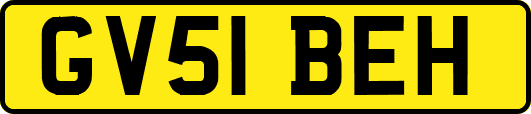 GV51 BEH